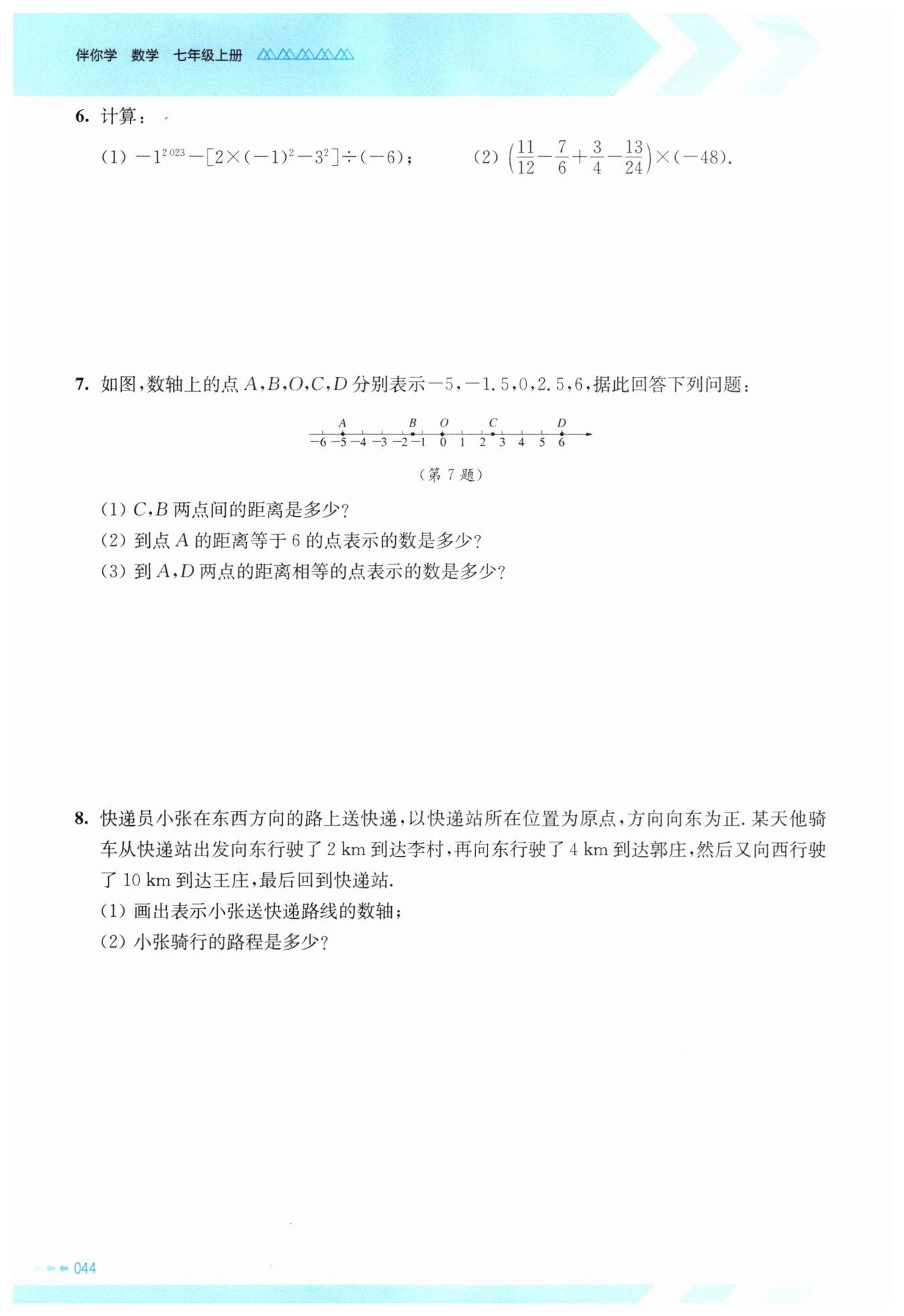 伴你学　数学　七年级上册

6. 计算：

(1) $-1^{2023}-[2\times(-1)^2-3^2]\div(-6)$；　　(2) $\left(\frac{11}{12}-\frac{7}{6}+\frac{3}{4}-\frac{13}{24}\right)\times(-48)$.

7. 如图，数轴上的点 $A,B,O,C,D$ 分别表示 $-5,-1.5,0,2.5,6$，据此回答下列问题：

A　B　O　C　D
−6 −5 −4 −3 −2 −1 0 1 2 3 4 5 6

（第 7 题）

(1) $C,B$ 两点间的距离是多少？
(2) 到点 $A$ 的距离等于 6 的点表示的数是多少？
(3) 到 $A,D$ 两点的距离相等的点表示的数是多少？

8. 快递员小张在东西方向的路上送快递，以快递站所在位置为原点，方向向东为正. 某天他骑车从快递站出发向东行驶了 2 km 到达李村，再向东行驶了 4 km 到达郭庄，然后又向西行驶了 10 km 到达王庄，最后回到快递站.
(1) 画出表示小张送快递路线的数轴；
(2) 小张骑行的路程是多少？

044